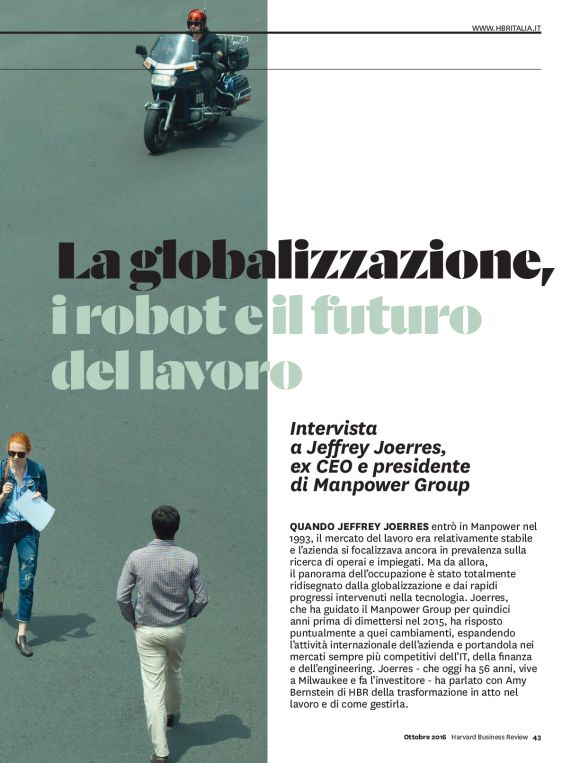 WWW.HBRITALIA.IT

La globalizzazione, i robot e il futuro del lavoro

Intervista a Jeffrey Joerres, ex CEO e presidente di Manpower Group

QUANDO JEFFREY JOERRES entrò in Manpower nel 1993, il mercato del lavoro era relativamente stabile e l'azienda si focalizzava ancora in prevalenza sulla ricerca di operai e impiegati. Ma da allora, il panorama dell'occupazione è stato totalmente ridisegnato dalla globalizzazione e dai rapidi progressi intervenuti nella tecnologia. Joerres, che ha guidato il Manpower Group per quindici anni prima di dimettersi nel 2015, ha risposto puntualmente a quei cambiamenti, espandendo l'attività internazionale dell'azienda e portandola nei mercati sempre più competitivi dell'IT, della finanza e dell'engineering. Joerres - che oggi ha 56 anni, vive a Milwaukee e fa l'investitore - ha parlato con Amy Bernstein di HBR della trasformazione in atto nel lavoro e di come gestirla.

Ottobre 2016 Harvard Business Review 43